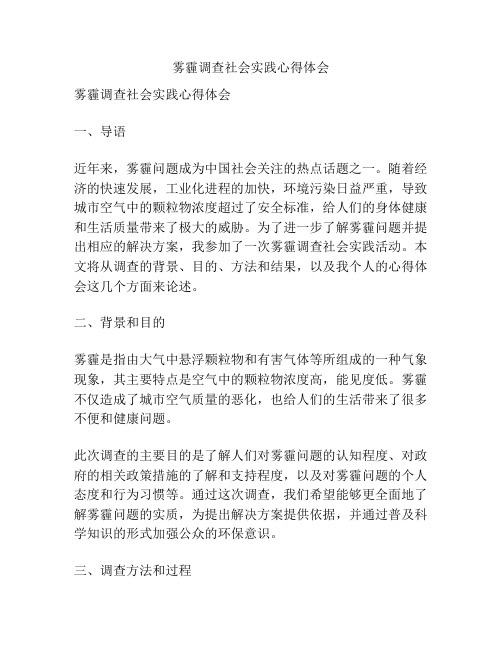 雾霾调查社会实践心得体会

雾霾调查社会实践心得体会

一、导语

近年来，雾霾问题成为中国社会关注的热点话题之一。随着经济的快速发展，工业化进程的加快，环境污染日益严重，导致城市空气中的颗粒物浓度超过了安全标准，给人们的身体健康和生活质量带来了极大的威胁。为了进一步了解雾霾问题并提出相应的解决方案，我参加了一次雾霾调查社会实践活动。本文将从调查的背景、目的、方法和结果，以及我个人的心得体会这几个方面来论述。

二、背景和目的

雾霾是指由大气中悬浮颗粒物和有害气体等所组成的一种气象现象，其主要特点是空气中的颗粒物浓度高，能见度低。雾霾不仅造成了城市空气质量的恶化，也给人们的生活带来了很多不便和健康问题。

此次调查的主要目的是了解人们对雾霾问题的认知程度、对政府的相关政策措施的了解和支持程度，以及对雾霾问题的个人态度和行为习惯等。通过这次调查，我们希望能够更全面地了解雾霾问题的实质，为提出解决方案提供依据，并通过普及科学知识的形式加强公众的环保意识。

三、调查方法和过程